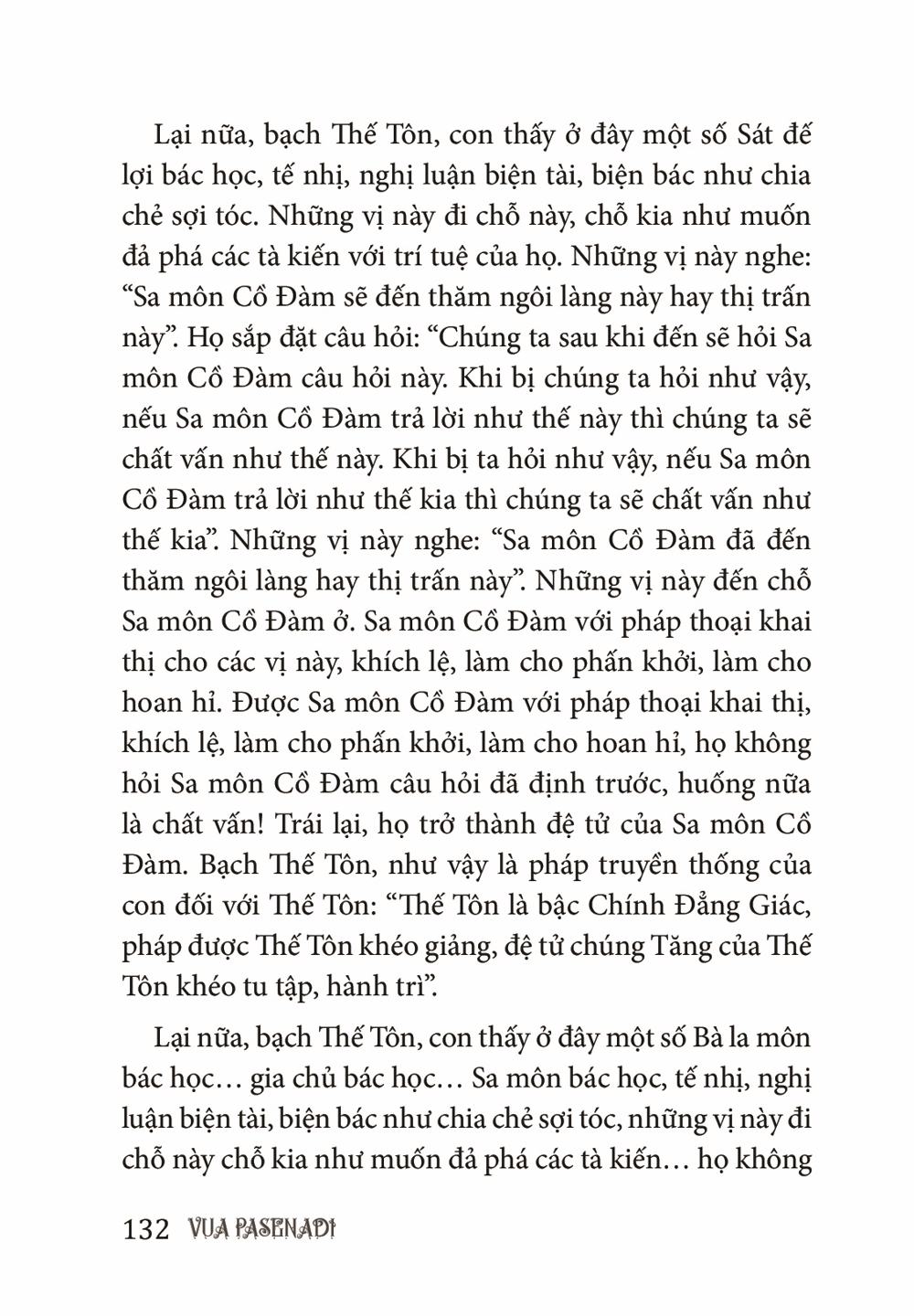 Lại nữa, bạch Thế Tôn, con thấy ở đây một số Sát đế lợi bác học, tế nhị, nghị luận biện tài, biện bác như chia chẻ sợi tóc. Những vị này đi chỗ này, chỗ kia như muốn đả phá các tà kiến với trí tuệ của họ. Những vị này nghe: “Sa môn Cồ Đàm sẽ đến thăm ngôi làng này hay thị trấn này”. Họ sắp đặt câu hỏi: “Chúng ta sau khi đến sẽ hỏi Sa môn Cồ Đàm câu hỏi này. Khi bị chúng ta hỏi như vậy, nếu Sa môn Cồ Đàm trả lời như thế này thì chúng ta sẽ chất vấn như thế này. Khi bị ta hỏi như vậy, nếu Sa môn Cồ Đàm trả lời như thế kia thì chúng ta sẽ chất vấn như thế kia”. Những vị này nghe: “Sa môn Cồ Đàm đã đến thăm ngôi làng hay thị trấn này”. Những vị này đến chỗ Sa môn Cồ Đàm ở. Sa môn Cồ Đàm với pháp thoại khai thị cho các vị này, khích lệ, làm cho phấn khởi, làm cho hoan hỉ. Được Sa môn Cồ Đàm với pháp thoại khai thị, khích lệ, làm cho phấn khởi, làm cho hoan hỉ, họ không hỏi Sa môn Cồ Đàm câu hỏi đã định trước, huống nữa là chất vấn! Trái lại, họ trở thành đệ tử của Sa môn Cồ Đàm. Bạch Thế Tôn, như vậy là pháp truyền thống của con đối với Thế Tôn: “Thế Tôn là bậc Chính Đẳng Giác, pháp được Thế Tôn khéo giảng, đệ tử chúng Tăng của Thế Tôn khéo tu tập, hành trì”.

Lại nữa, bạch Thế Tôn, con thấy ở đây một số Bà la môn bác học… gia chủ bác học… Sa môn bác học, tế nhị, nghị luận biện tài, biện bác như chia chẻ sợi tóc, những vị này đi chỗ này chỗ kia như muốn đả phá các tà kiến… họ không

132 VUA PASENADI